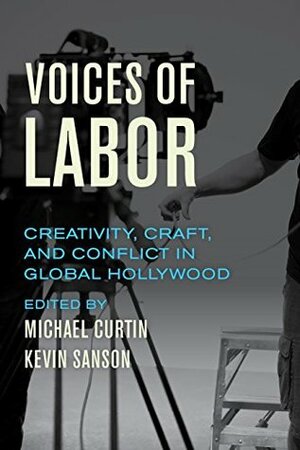 VOICES OF LABOR

CREATIVITY, CRAFT, AND CONFLICT IN GLOBAL HOLLYWOOD

EDITED BY
MICHAEL CURTIN
KEVIN SANSON